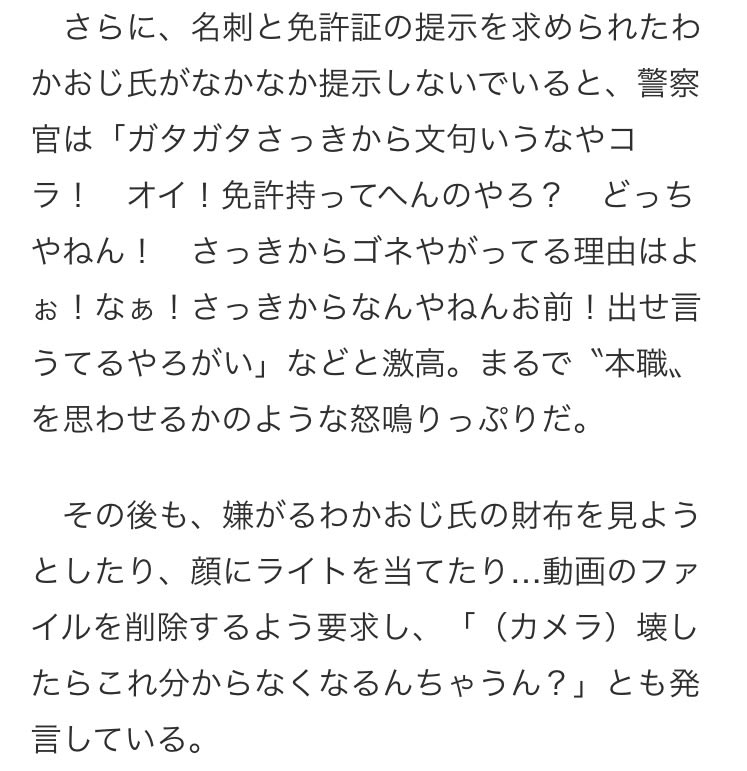 さらに、名刺と免許証の提示を求められたわかおじ氏がなかなか提示しないでいると、警察官は「ガタガタさっきから文句いうなやコラ！　オイ！免許持ってへんのやろ？　どっちやねん！　さっきからゴネやがってる理由はよぉ！なぁ！さっきからなんやねんお前！出せ言うてるやろがい」などと激高。まるで〝本職〟を思わせるかのような怒鳴りっぷりだ。

その後も、嫌がるわかおじ氏の財布を見ようとしたり、顔にライトを当てたり…動画のファイルを削除するよう要求し、「（カメラ）壊したらこれ分からなくなるんちゃうん？」とも発言している。